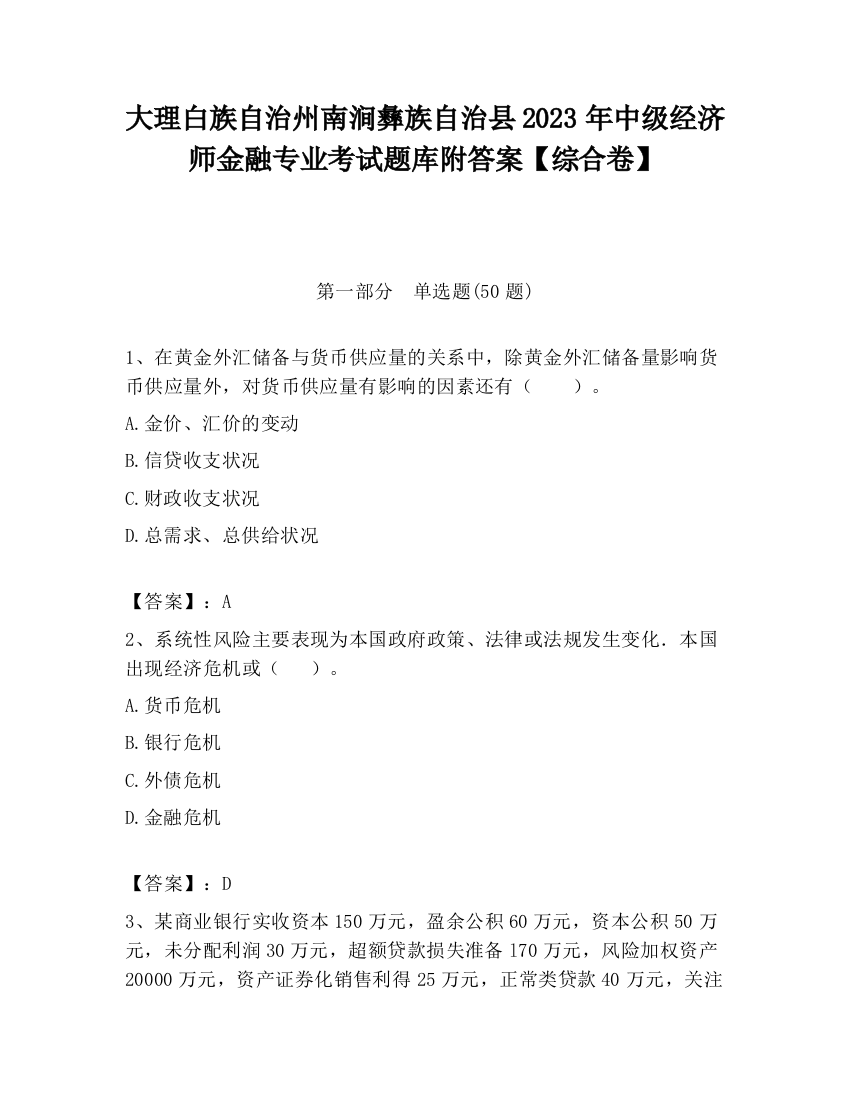 大理白族自治州南涧彝族自治县2023年中级经济师金融专业考试题库附答案【综合卷】

第一部分　单选题(50题)

1、在黄金外汇储备与货币供应量的关系中，除黄金外汇储备量影响货币供应量外，对货币供应量有影响的因素还有（　　）。

A.金价、汇价的变动

B.信贷收支状况

C.财政收支状况

D.总需求、总供给状况

【答案】：A

2、系统性风险主要表现为本国政府政策、法律或法规发生变化．本国出现经济危机或（　　）。

A.货币危机

B.银行危机

C.外债危机

D.金融危机

【答案】：D

3、某商业银行实收资本150万元，盈余公积60万元，资本公积50万元，未分配利润30万元，超额贷款损失准备170万元，风险加权资产20000万元，资产证券化销售利得25万元，正常类贷款40万元，关注